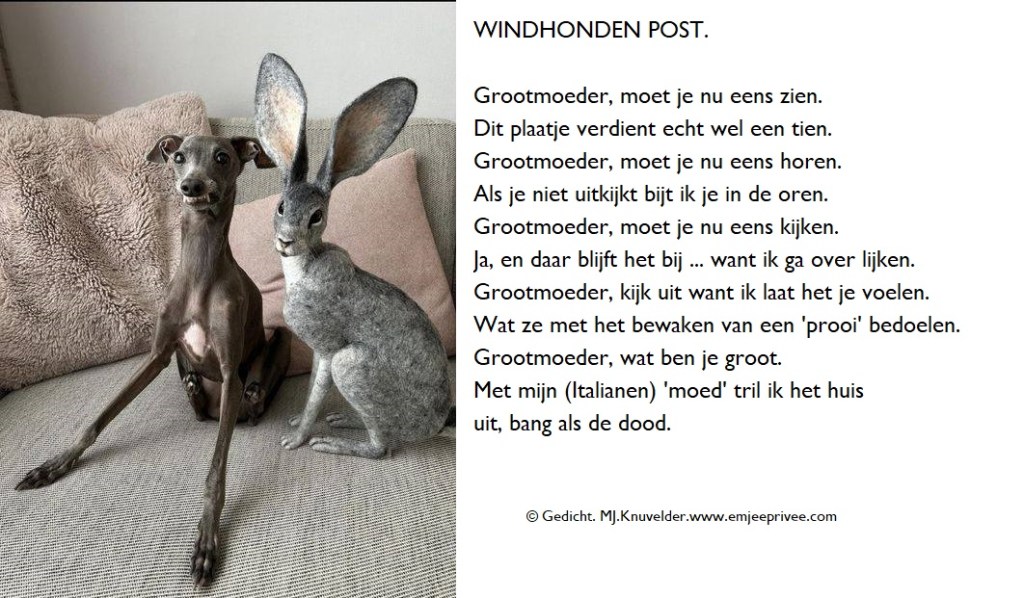 WINDHONDEN POST.

Grootmoeder, moet je nu eens zien.
Dit plaatje verdient echt wel een tien.
Grootmoeder, moet je nu eens horen.
Als je niet uitkijkt bijt ik je in de oren.
Grootmoeder, moet je nu eens kijken.
Ja, en daar blijft het bij ... want ik ga over lijken.
Grootmoeder, kijk uit want ik laat het je voelen.
Wat ze met het bewaken van een 'prooi' bedoelen.
Grootmoeder, wat ben je groot.
Met mijn (Italianen) 'moed' tril ik het huis
uit, bang als de dood.

© Gedicht. MJ.Knuvelder.www.emjeeprivee.com